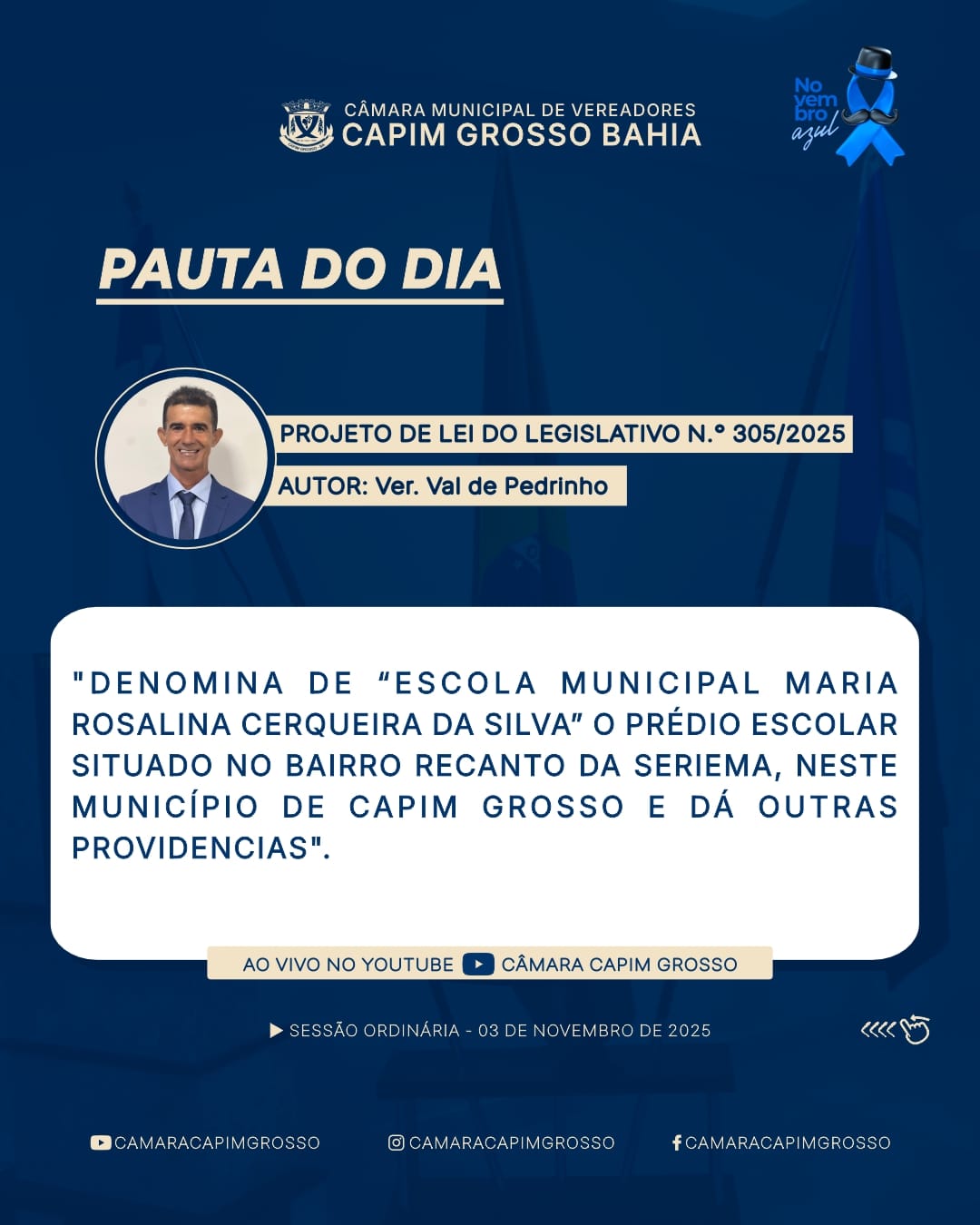 CÂMARA MUNICIPAL DE VEREADORES
CAPIM GROSSO BAHIA

No vem bro azul

PAUTA DO DIA

PROJETO DE LEI DO LEGISLATIVO N.º 305/2025

AUTOR: Ver. Val de Pedrinho

"DENOMINA DE “ESCOLA MUNICIPAL MARIA ROSALINA CERQUEIRA DA SILVA” O PRÉDIO ESCOLAR SITUADO NO BAIRRO RECANTO DA SERIEMA, NESTE MUNICÍPIO DE CAPIM GROSSO E DÁ OUTRAS PROVIDENCIAS".

AO VIVO NO YOUTUBE CÂMARA CAPIM GROSSO

SESSÃO ORDINÁRIA - 03 DE NOVEMBRO DE 2025

CAMARACAPIMGROSSO CAMARACAPIMGROSSO CAMARACAPIMGROSSO